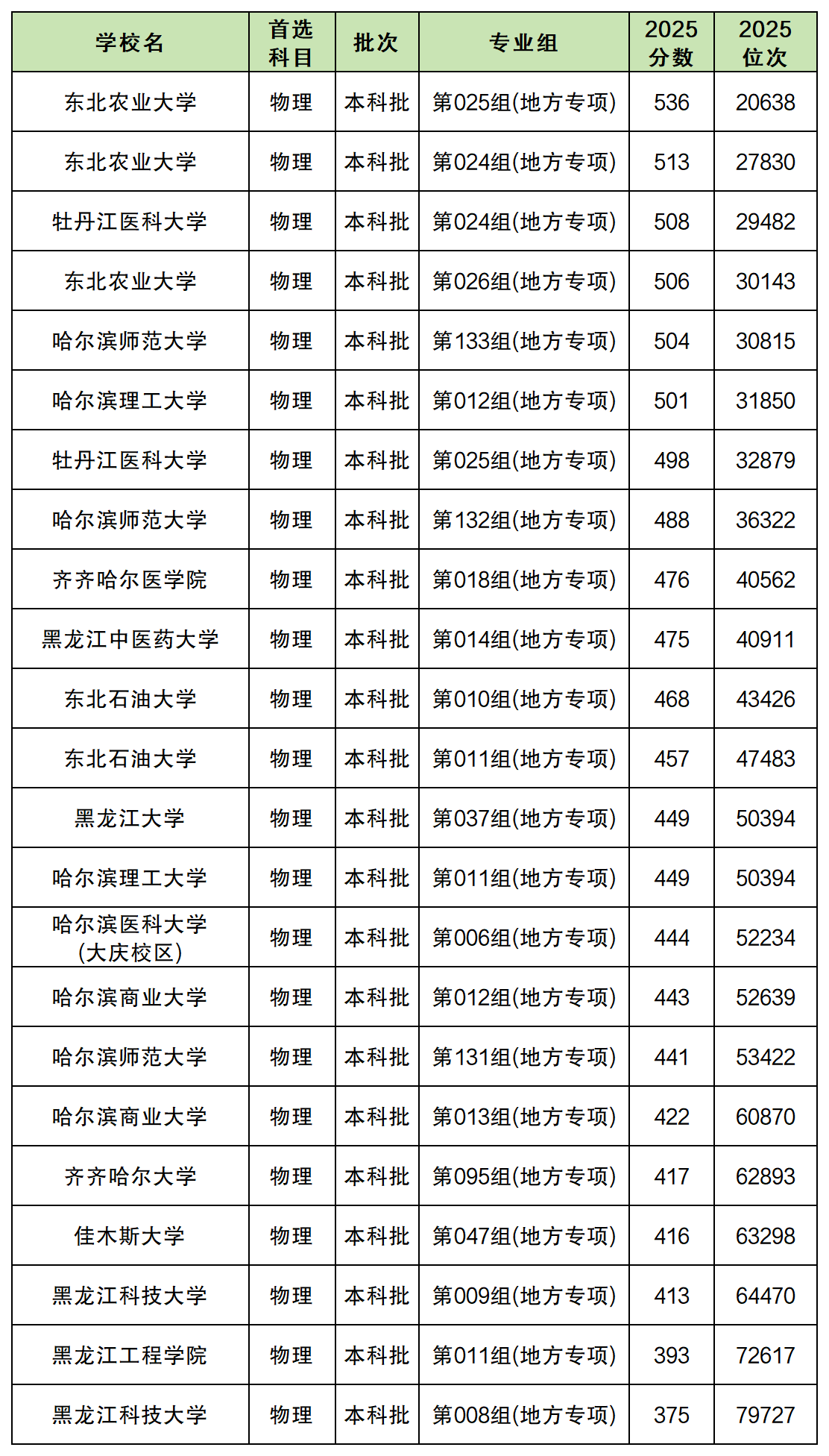 | 学校名 | 首选科目 | 批次 | 专业组 | 2025分数 | 2025位次 |
|---|---|---|---|---|---|
| 东北农业大学 | 物理 | 本科批 | 第025组(地方专项) | 536 | 20638 |
| 东北农业大学 | 物理 | 本科批 | 第024组(地方专项) | 513 | 27830 |
| 牡丹江医科大学 | 物理 | 本科批 | 第024组(地方专项) | 508 | 29482 |
| 东北农业大学 | 物理 | 本科批 | 第026组(地方专项) | 506 | 30143 |
| 哈尔滨师范大学 | 物理 | 本科批 | 第133组(地方专项) | 504 | 30815 |
| 哈尔滨理工大学 | 物理 | 本科批 | 第012组(地方专项) | 501 | 31850 |
| 牡丹江医科大学 | 物理 | 本科批 | 第025组(地方专项) | 498 | 32879 |
| 哈尔滨师范大学 | 物理 | 本科批 | 第132组(地方专项) | 488 | 36322 |
| 齐齐哈尔医学院 | 物理 | 本科批 | 第018组(地方专项) | 476 | 40562 |
| 黑龙江中医药大学 | 物理 | 本科批 | 第014组(地方专项) | 475 | 40911 |
| 东北石油大学 | 物理 | 本科批 | 第010组(地方专项) | 468 | 43426 |
| 东北石油大学 | 物理 | 本科批 | 第011组(地方专项) | 457 | 47483 |
| 黑龙江大学 | 物理 | 本科批 | 第037组(地方专项) | 449 | 50394 |
| 哈尔滨理工大学 | 物理 | 本科批 | 第011组(地方专项) | 449 | 50394 |
| 哈尔滨医科大学(大庆校区) | 物理 | 本科批 | 第006组(地方专项) | 444 | 52234 |
| 哈尔滨商业大学 | 物理 | 本科批 | 第012组(地方专项) | 443 | 52639 |
| 哈尔滨师范大学 | 物理 | 本科批 | 第131组(地方专项) | 441 | 53422 |
| 哈尔滨商业大学 | 物理 | 本科批 | 第013组(地方专项) | 422 | 60870 |
| 齐齐哈尔大学 | 物理 | 本科批 | 第095组(地方专项) | 417 | 62893 |
| 佳木斯大学 | 物理 | 本科批 | 第047组(地方专项) | 416 | 63298 |
| 黑龙江科技大学 | 物理 | 本科批 | 第009组(地方专项) | 413 | 64470 |
| 黑龙江工程学院 | 物理 | 本科批 | 第011组(地方专项) | 393 | 72617 |
| 黑龙江科技大学 | 物理 | 本科批 | 第008组(地方专项) | 375 | 79727 |